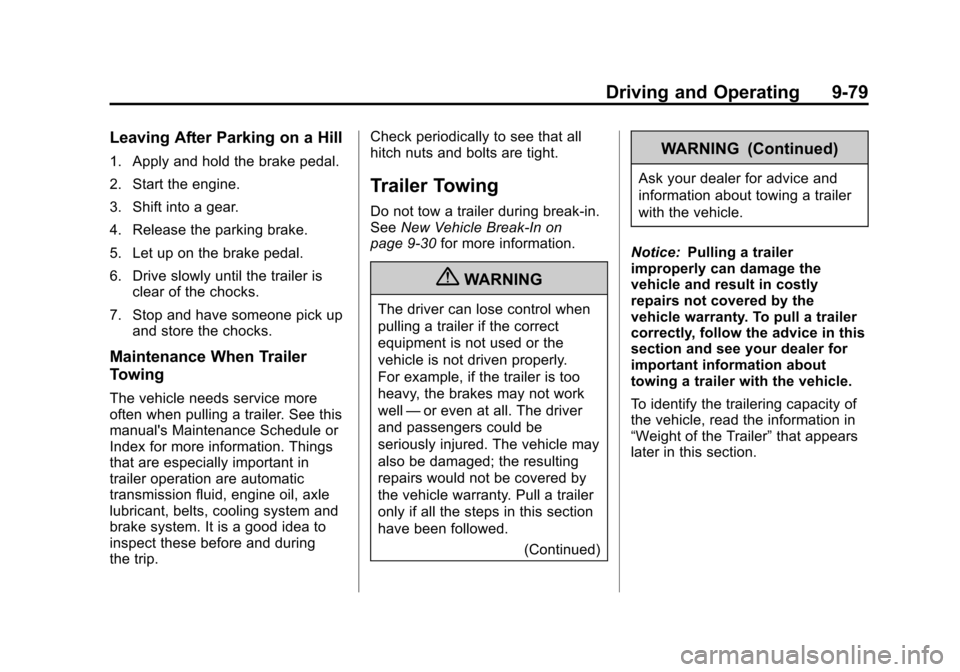 Driving and Operating 9-79

Leaving After Parking on a Hill

1. Apply and hold the brake pedal.

2. Start the engine.

3. Shift into a gear.

4. Release the parking brake.

5. Let up on the brake pedal.

6. Drive slowly until the trailer is clear of the chocks.

7. Stop and have someone pick up and store the chocks.

Maintenance When Trailer Towing

The vehicle needs service more often when pulling a trailer. See this manual's Maintenance Schedule or Index for more information. Things that are especially important in trailer operation are automatic transmission fluid, engine oil, axle lubricant, belts, cooling system and brake system. It is a good idea to inspect these before and during the trip.

Check periodically to see that all hitch nuts and bolts are tight.

Trailer Towing

Do not tow a trailer during break-in. See New Vehicle Break-In on page 9-30 for more information.

WARNING

The driver can lose control when pulling a trailer if the correct equipment is not used or the vehicle is not driven properly. For example, if the trailer is too heavy, the brakes may not work well — or even at all. The driver and passengers could be seriously injured. The vehicle may also be damaged; the resulting repairs would not be covered by the vehicle warranty. Pull a trailer only if all the steps in this section have been followed.

(Continued)

WARNING (Continued)

Ask your dealer for advice and information about towing a trailer with the vehicle.

Notice: Pulling a trailer improperly can damage the vehicle and result in costly repairs not covered by the vehicle warranty. To pull a trailer correctly, follow the advice in this section and see your dealer for important information about towing a trailer with the vehicle.

To identify the trailering capacity of the vehicle, read the information in “Weight of the Trailer” that appears later in this section.

carmanualsonline.info